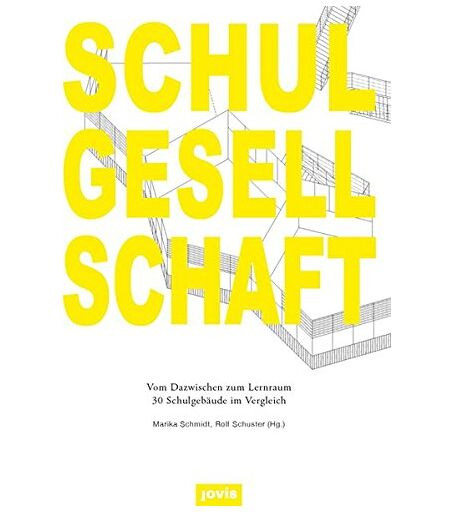 SCHUL
GESELL
SCHAFT

Vom Dazwischen zum Lernraum
30 Schulgebäude im Vergleich

Marika Schmidt, Rolf Schuster (Hg.)

jovis